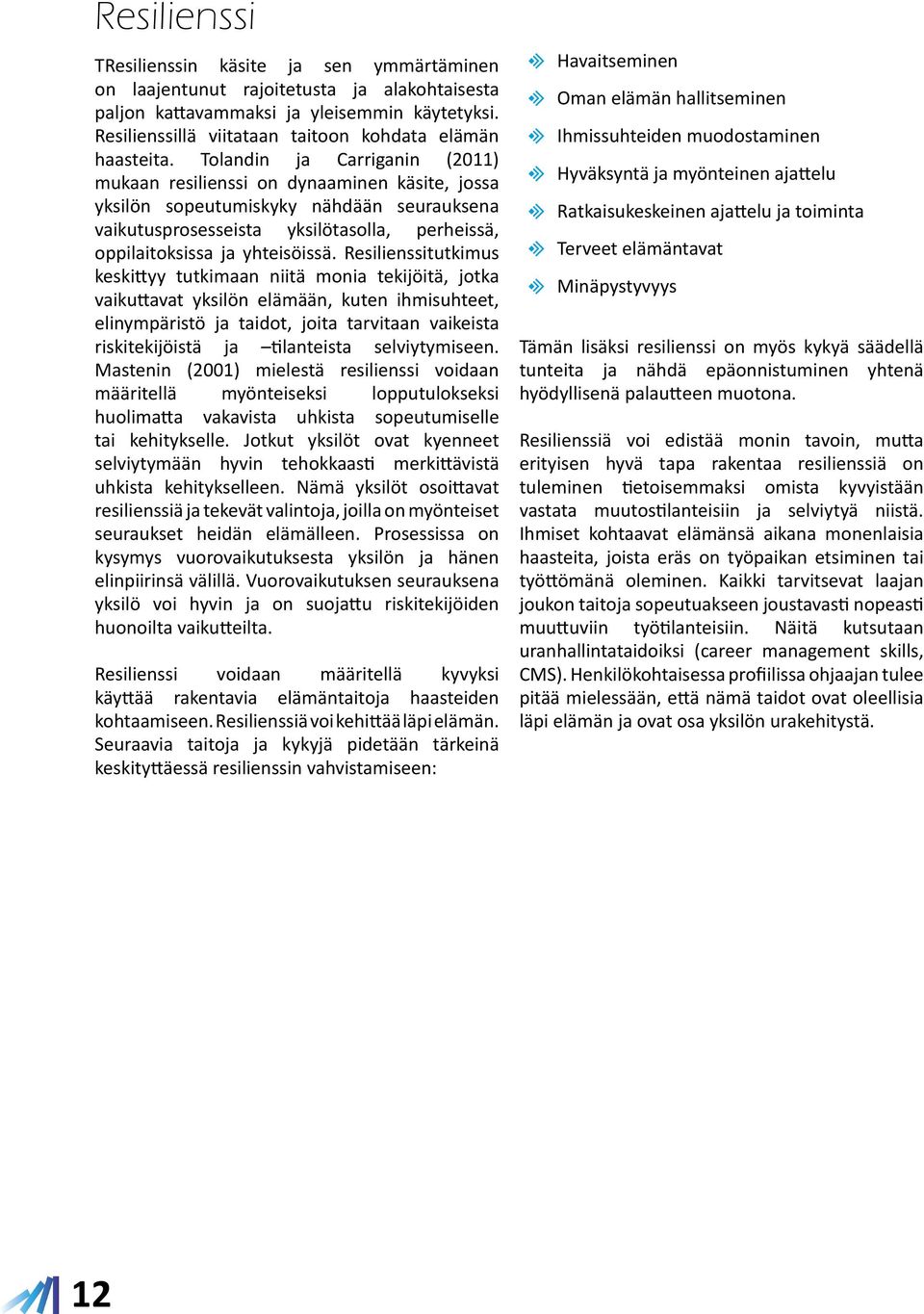 Resilienssi

TResilienssin käsite ja sen ymmärtäminen on laajentunut rajoitetusta ja alakohtaisesta paljon kattavammaksi ja yleisemmin käytetyksi. Resilienssillä viitataan taitoon kohdata elämän haasteita. Tolandin ja Carriganin (2011) mukaan resilienssi on dynaaminen käsite, jossa yksilön sopeutumiskyky nähdään seurauksena vaikutusprosesseista yksilötasolla, perheissä, oppilaitoksissa ja yhteisöissä. Resilienssitutkimus keskittyy tutkimaan niitä monia tekijöitä, jotka vaikuttavat yksilön elämään, kuten ihmisuhteet, elinympäristö ja taidot, joita tarvitaan vaikeista riskitekijöistä ja –tilanteista selviytymiseen. Mastenin (2001) mielestä resilienssi voidaan määritellä myönteiseksi lopputulokseksi huolimatta vakavista uhkista sopeutumiselle tai kehitykselle. Jotkut yksilöt ovat kyenneet selviytymään hyvin tehokkaasti merkittävistä uhkista kehitykselleen. Nämä yksilöt osoittavat resilienssiä ja tekevät valintoja, joilla on myönteiset seuraukset heidän elämälleen. Prosessissa on kysymys vuorovaikutuksesta yksilön ja hänen elinpiirinsä välillä. Vuorovaikutuksen seurauksena yksilö voi hyvin ja on suojattu riskitekijöiden huonoilta vaikutteilta.

Resilienssi voidaan määritellä kyvyksi käyttää rakentavia elämäntaitoja haasteiden kohtaamiseen. Resilienssiä voi kehittää läpi elämän. Seuraavia taitoja ja kykyjä pidetään tärkeinä keskityttäessä resilienssin vahvistamiseen:

Havaitseminen
Oman elämän hallitseminen
Ihmissuhteiden muodostaminen
Hyväksyntä ja myönteinen ajattelu
Ratkaisukeskeinen ajattelu ja toiminta
Terveet elämäntavat
Minäpystyvyys

Tämän lisäksi resilienssi on myös kykyä säädellä tunteita ja nähdä epäonnistuminen yhtenä hyödyllisenä palautteen muotona.

Resilienssiä voi edistää monin tavoin, mutta erityisen hyvä tapa rakentaa resilienssiä on tuleminen tietoisemmaksi omista kyvyistään vastata muutostilanteisiin ja selviytyä niistä. Ihmiset kohtaavat elämänsä aikana monenlaisia haasteita, joista eräs on työpaikan etsiminen tai työttömänä oleminen. Kaikki tarvitsevat laajan joukon taitoja sopeutuakseen joustavasti nopeasti muuttuviin työtilanteisiin. Näitä kutsutaan uranhallintataidoiksi (career management skills, CMS). Henkilökohtaisessa profiilissa ohjaajan tulee pitää mielessään, että nämä taidot ovat oleellisia läpi elämän ja ovat osa yksilön urakehitystä.

12